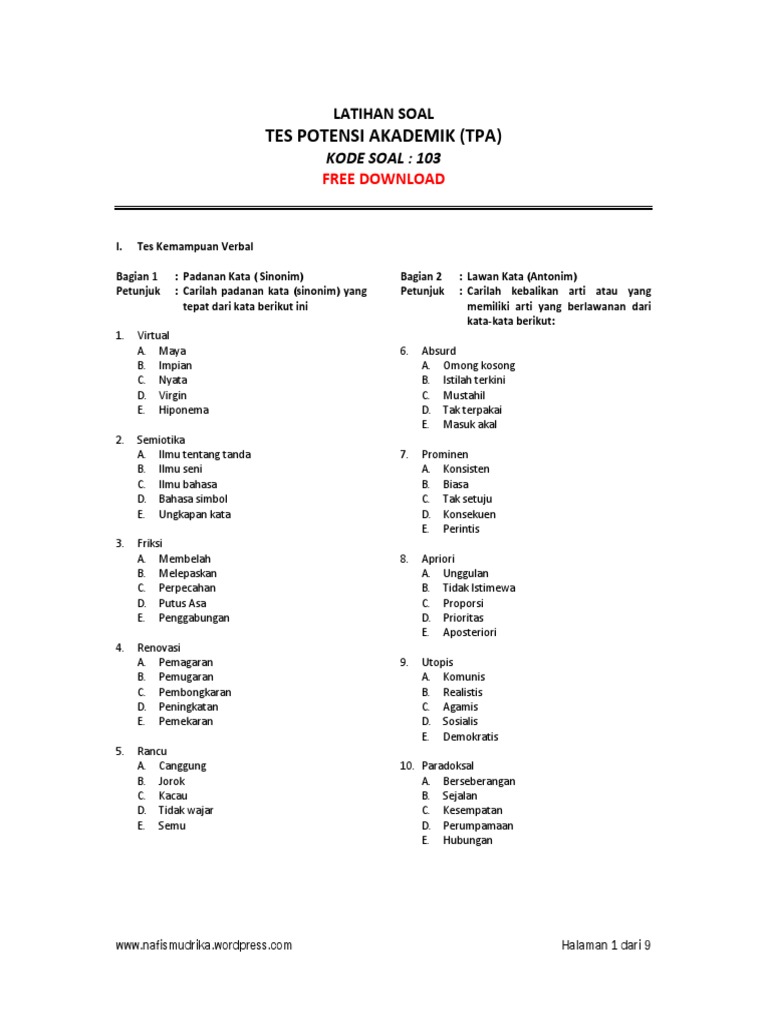 LATIHAN SOAL
TES POTENSI AKADEMIK (TPA)
KODE SOAL : 103
FREE DOWNLOAD

I. Tes Kemampuan Verbal

Bagian 1 : Padanan Kata ( Sinonim)
Petunjuk : Carilah padanan kata (sinonim) yang tepat dari kata berikut ini

1. Virtual
A. Maya
B. Impian
C. Nyata
D. Virgin
E. Hiponema

2. Semiotika
A. Ilmu tentang tanda
B. Ilmu seni
C. Ilmu bahasa
D. Bahasa simbol
E. Ungkapan kata

3. Friksi
A. Membelah
B. Melepaskan
C. Perpecahan
D. Putus Asa
E. Penggabungan

4. Renovasi
A. Pemagaran
B. Pemugaran
C. Pembongkaran
D. Peningkatan
E. Pemekaran

5. Rancu
A. Canggung
B. Jorok
C. Kacau
D. Tidak wajar
E. Semu

Bagian 2 : Lawan Kata (Antonim)
Petunjuk : Carilah kebalikan arti atau yang memiliki arti yang berlawanan dari kata-kata berikut:

6. Absurd
A. Omong kosong
B. Istilah terkini
C. Mustahil
D. Tak terpakai
E. Masuk akal

7. Prominen
A. Konsisten
B. Biasa
C. Tak setuju
D. Konsekuen
E. Perintis

8. Apriori
A. Unggulan
B. Tidak Istimewa
C. Proporsi
D. Prioritas
E. Aposteriori

9. Utopis
A. Komunis
B. Realistis
C. Agamis
D. Sosialis
E. Demokratis

10. Paradoksal
A. Berseberangan
B. Sejalan
C. Kesempatan
D. Perumpamaan
E. Hubungan

www.nafismudrika.wordpress.com
Halaman 1 dari 9